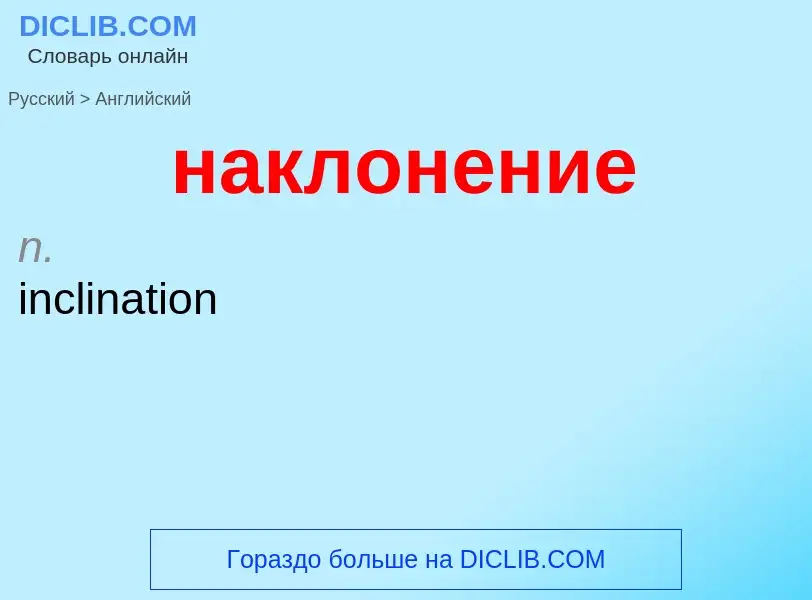 DICLIB.COM
Словарь онлайн

Русский > Английский

наклонение

n.
inclination

Гораздо больше на DICLIB.COM